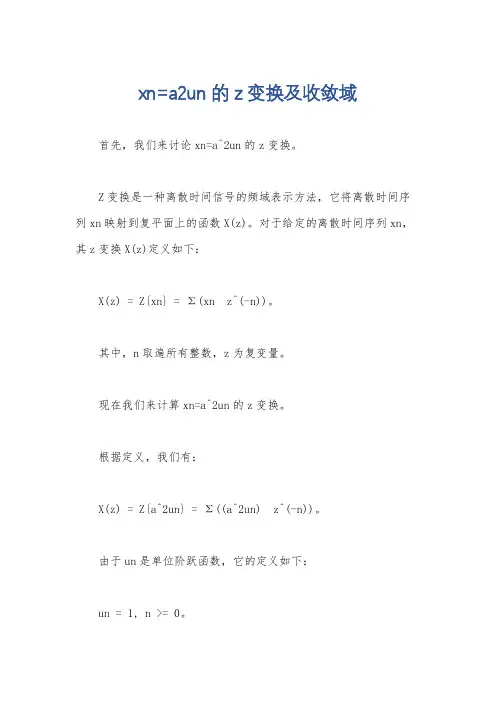 xn=a2un 的 z 变换及收敛域

首先，我们来讨论 xn=a^2un 的 z 变换。

Z 变换是一种离散时间信号的频域表示方法，它将离散时间序列 xn 映射到复平面上的函数 X(z)。对于给定的离散时间序列 xn，其 z 变换 X(z)定义如下：

X(z) = Z{xn} = Σ(xn  z^(-n))。

其中，n 取遍所有整数，z 为复变量。

现在我们来计算 xn=a^2un 的 z 变换。

根据定义，我们有：

X(z) = Z{a^2un} = Σ((a^2un)  z^(-n))。

由于 un 是单位阶跃函数，它的定义如下：

un = 1, n >= 0。